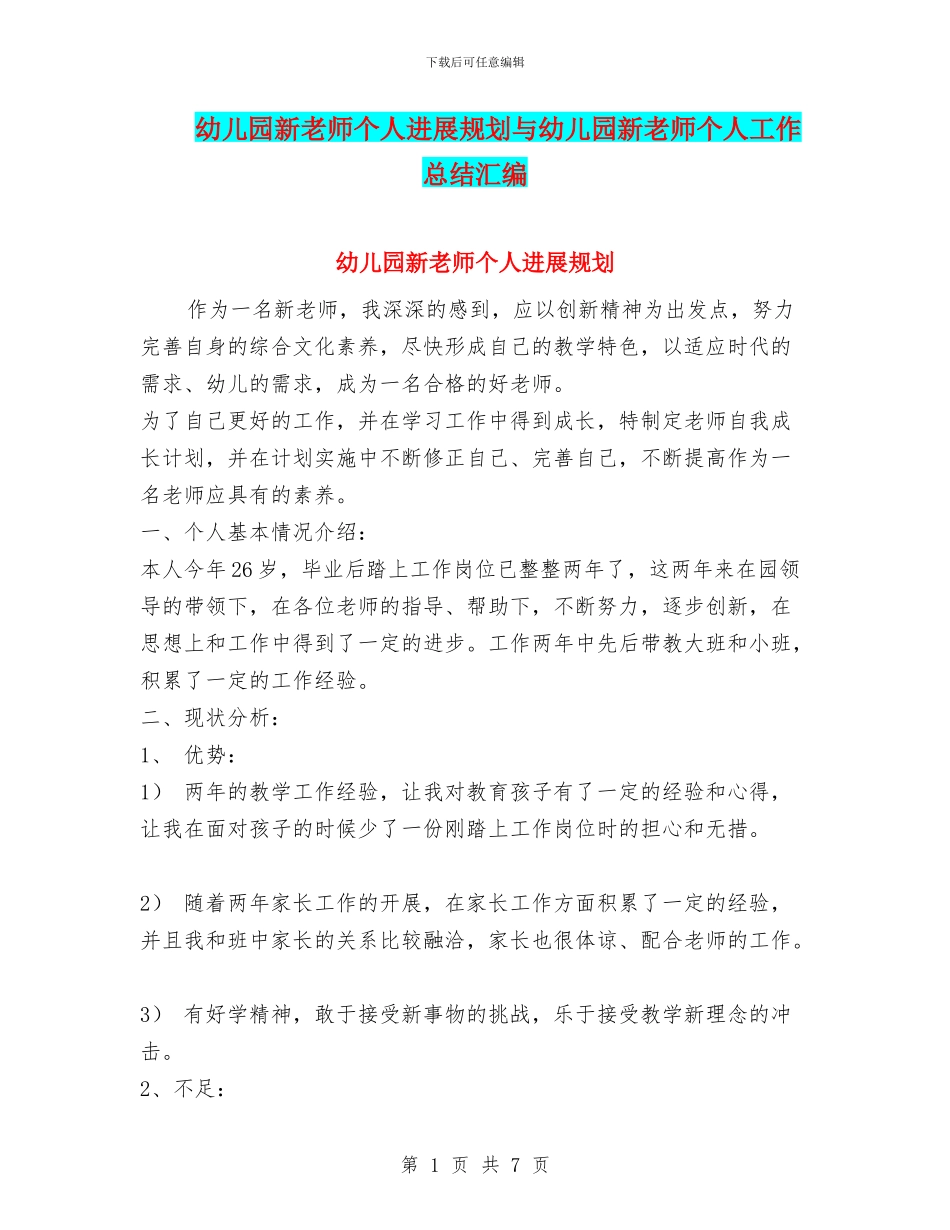 下载后可任意编辑

幼儿园新老师个人进展规划与幼儿园新老师个人工作总结汇编

幼儿园新老师个人进展规划

作为一名新老师，我深深的感到，应以创新精神为出发点，努力完善自身的综合文化素养，尽快形成自己的教学特色，以适应时代的需求、幼儿的需求，成为一名合格的好老师。

为了自己更好的工作，并在学习工作中得到成长，特制定老师自我成长计划，并在计划实施中不断修正自己、完善自己，不断提高作为一名老师应具有的素养。

一、个人基本情况介绍：

本人今年26岁，毕业后踏上工作岗位已整整两年了，这两年来在园领导的带领下，在各位老师的指导、帮助下，不断努力，逐步创新，在思想上和工作中得到了一定的进步。工作两年中先后带教大班和小班，积累了一定的工作经验。

二、现状分析：

1、 优势：

1） 两年的教学工作经验，让我对教育孩子有了一定的经验和心得，让我在面对孩子的时候少了一份刚踏上工作岗位时的担心和无措。

2） 随着两年家长工作的开展，在家长工作方面积累了一定的经验，并且我和班中家长的关系比较融洽，家长也很体谅、配合老师的工作。

3） 有好学精神，敢于接受新事物的挑战，乐于接受教学新理念的冲击。

2、不足：

第 1 页 共 7 页